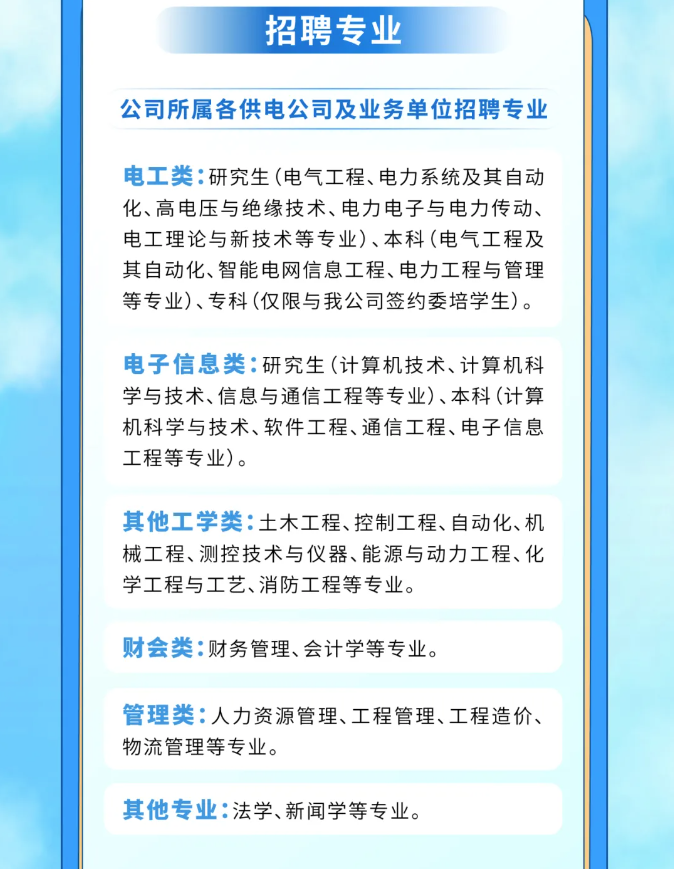 招聘专业

公司所属各供电公司及业务单位招聘专业

电工类：研究生（电气工程、电力系统及其自动化、高电压与绝缘技术、电力电子与电力传动、电工理论与新技术等专业）、本科（电气工程及其自动化、智能电网信息工程、电力工程与管理等专业）、专科（仅限与我公司签约委培学生）。

电子信息类：研究生（计算机技术、计算机科学与技术、信息与通信工程等专业）、本科（计算机科学与技术、软件工程、通信工程、电子信息工程等专业）。

其他工学类：土木工程、控制工程、自动化、机械工程、测控技术与仪器、能源与动力工程、化学工程与工艺、消防工程等专业。

财会类：财务管理、会计学等专业。

管理类：人力资源管理、工程管理、工程造价、物流管理等专业。

其他专业：法学、新闻学等专业。